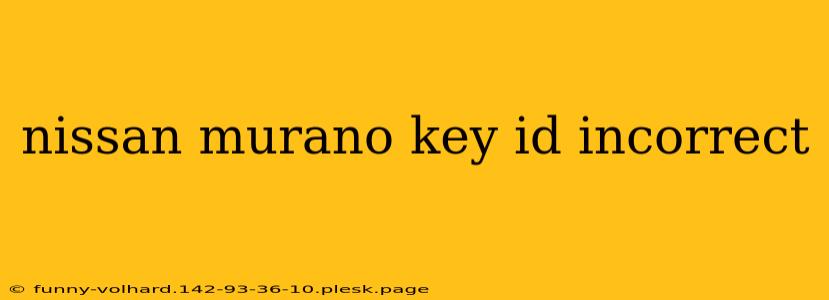 nissan murano key id incorrect

© funny-volhard.142-93-36-10.plesk.page